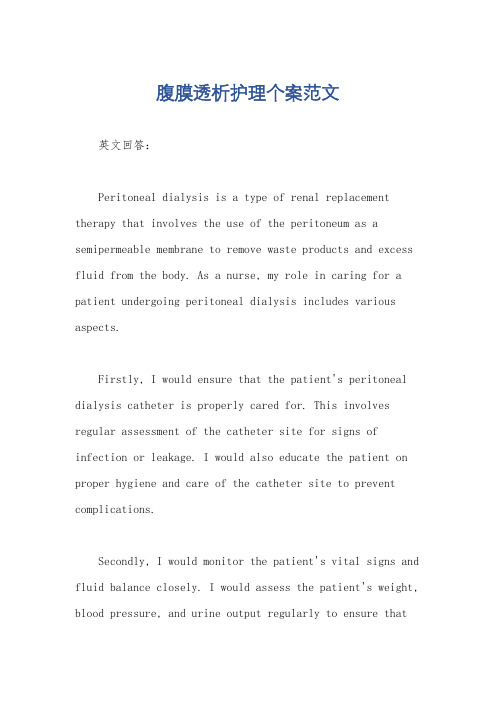 腹膜透析护理个案范文

英文回答：

Peritoneal dialysis is a type of renal replacement therapy that involves the use of the peritoneum as a semipermeable membrane to remove waste products and excess fluid from the body. As a nurse, my role in caring for a patient undergoing peritoneal dialysis includes various aspects.

Firstly, I would ensure that the patient's peritoneal dialysis catheter is properly cared for. This involves regular assessment of the catheter site for signs of infection or leakage. I would also educate the patient on proper hygiene and care of the catheter site to prevent complications.

Secondly, I would monitor the patient's vital signs and fluid balance closely. I would assess the patient's weight, blood pressure, and urine output regularly to ensure that